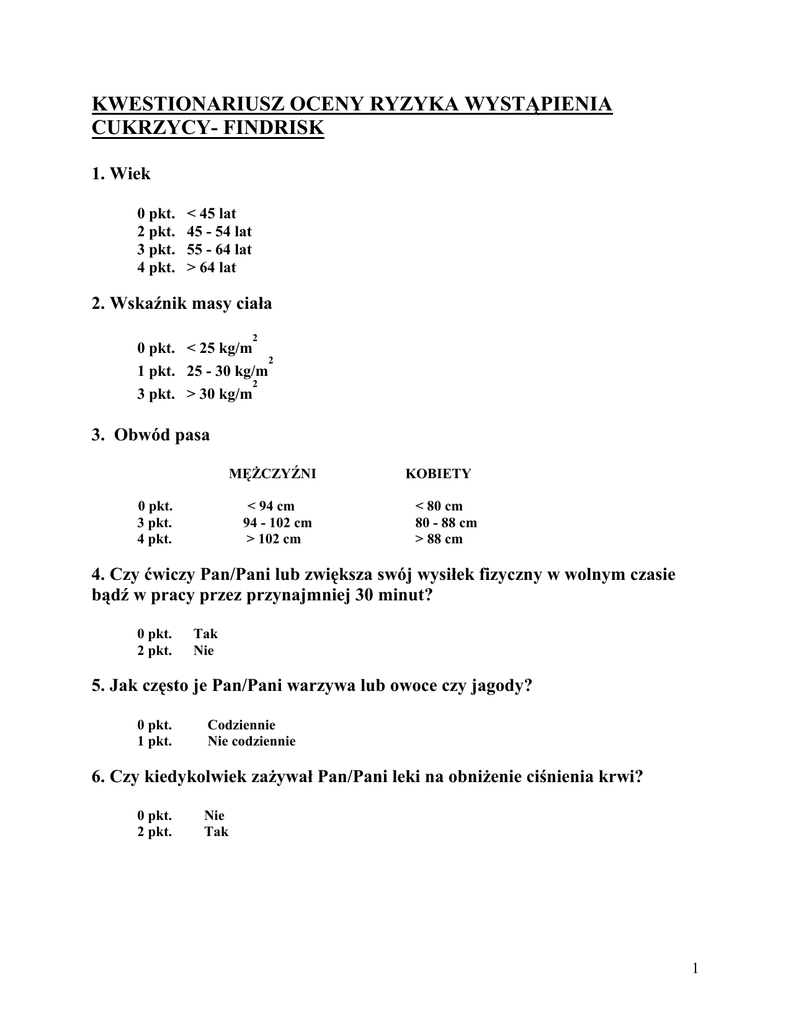 KWESTIONARIUSZ OCENY RYZYKA WYSTĄPIENIA CUKRZYCY- FINDRISK

1. Wiek

0 pkt. < 45 lat
2 pkt. 45 - 54 lat
3 pkt. 55 - 64 lat
4 pkt. > 64 lat

2. Wskaźnik masy ciała

0 pkt. < 25 kg/m$^2$
1 pkt. 25 - 30 kg/m$^2$
3 pkt. > 30 kg/m$^2$

3. Obwód pasa

| | MĘŻCZYŹNI | KOBIETY |
|---|---|---|
| 0 pkt. | < 94 cm | < 80 cm |
| 3 pkt. | 94 - 102 cm | 80 - 88 cm |
| 4 pkt. | > 102 cm | > 88 cm |

4. Czy ćwiczy Pan/Pani lub zwiększa swój wysiłek fizyczny w wolnym czasie bądź w pracy przez przynajmniej 30 minut?

0 pkt. Tak
2 pkt. Nie

5. Jak często je Pan/Pani warzywa lub owoce czy jagody?

0 pkt. Codziennie
1 pkt. Nie codziennie

6. Czy kiedykolwiek zażywał Pan/Pani leki na obniżenie ciśnienia krwi?

0 pkt. Nie
2 pkt. Tak

1